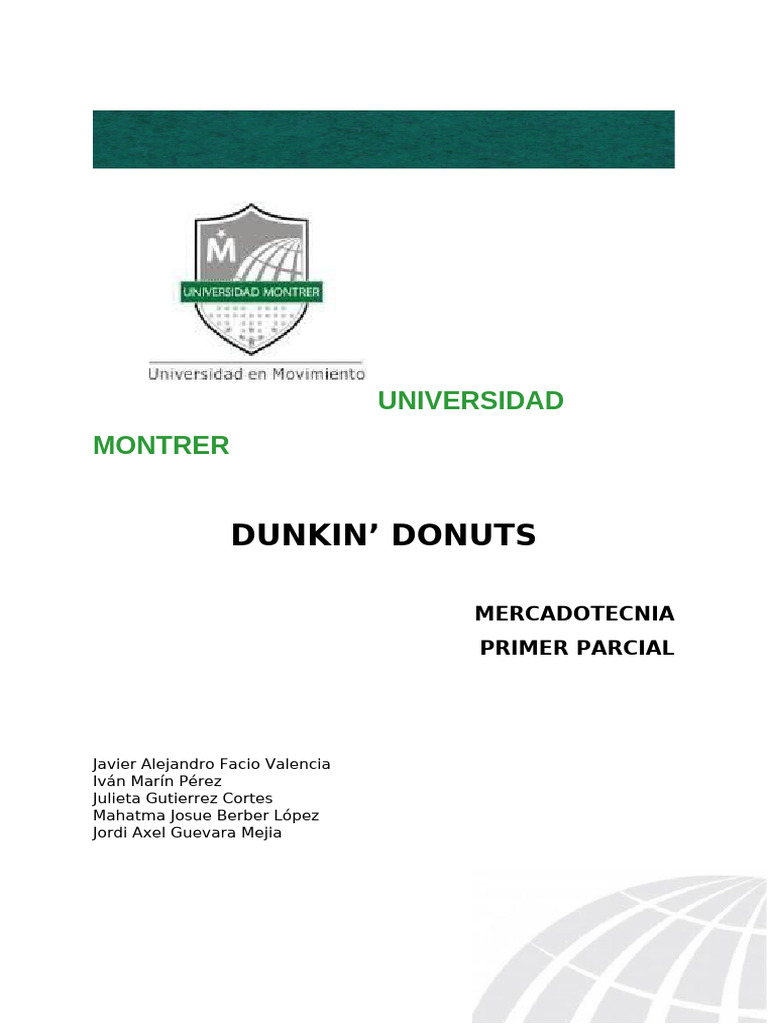 M

UNIVERSIDAD MONTRER

Universidad en Movimiento

UNIVERSIDAD MONTRER

DUNKIN' DONUTS

MERCADOTECNIA
PRIMER PARCIAL

Javier Alejandro Facio Valencia
Iván Marín Pérez
Julieta Gutierrez Cortes
Mahatma Josue Berber López
Jordi Axel Guevara Mejia